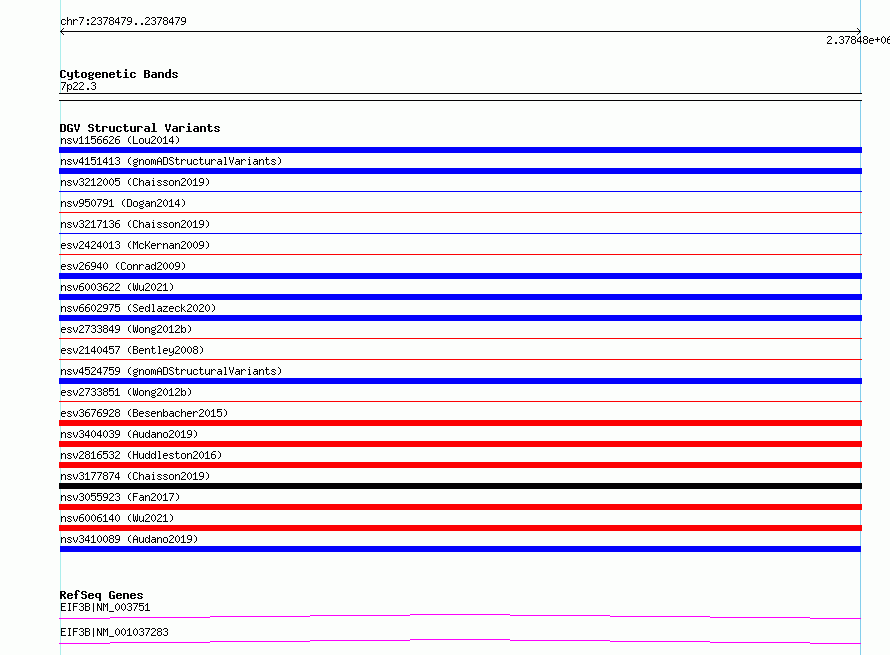 chr7:2378479..2378479

2.37848e+06

Cytogenetic Bands
7p22.3

DGV Structural Variants
nsv1156626 (Lou2014)
nsv4151413 (gnomADStructuralVariants)
nsv3212005 (Chaisson2019)
nsv950791 (Dogan2014)
nsv3217136 (Chaisson2019)
esv2424013 (McKernan2009)
esv26940 (Conrad2009)
nsv6003622 (Wu2021)
nsv6602975 (Sedlazeck2020)
esv2733849 (Wong2012b)
esv2140457 (Bentley2008)
nsv4524759 (gnomADStructuralVariants)
esv2733851 (Wong2012b)
esv3676928 (Besenbacher2015)
nsv3404039 (Audano2019)
nsv2816532 (Huddleston2016)
nsv3177874 (Chaisson2019)
nsv3055923 (Fan2017)
nsv6006140 (Wu2021)
nsv3410089 (Audano2019)

RefSeq Genes
EIF3B|NM_003751

EIF3B|NM_001037283